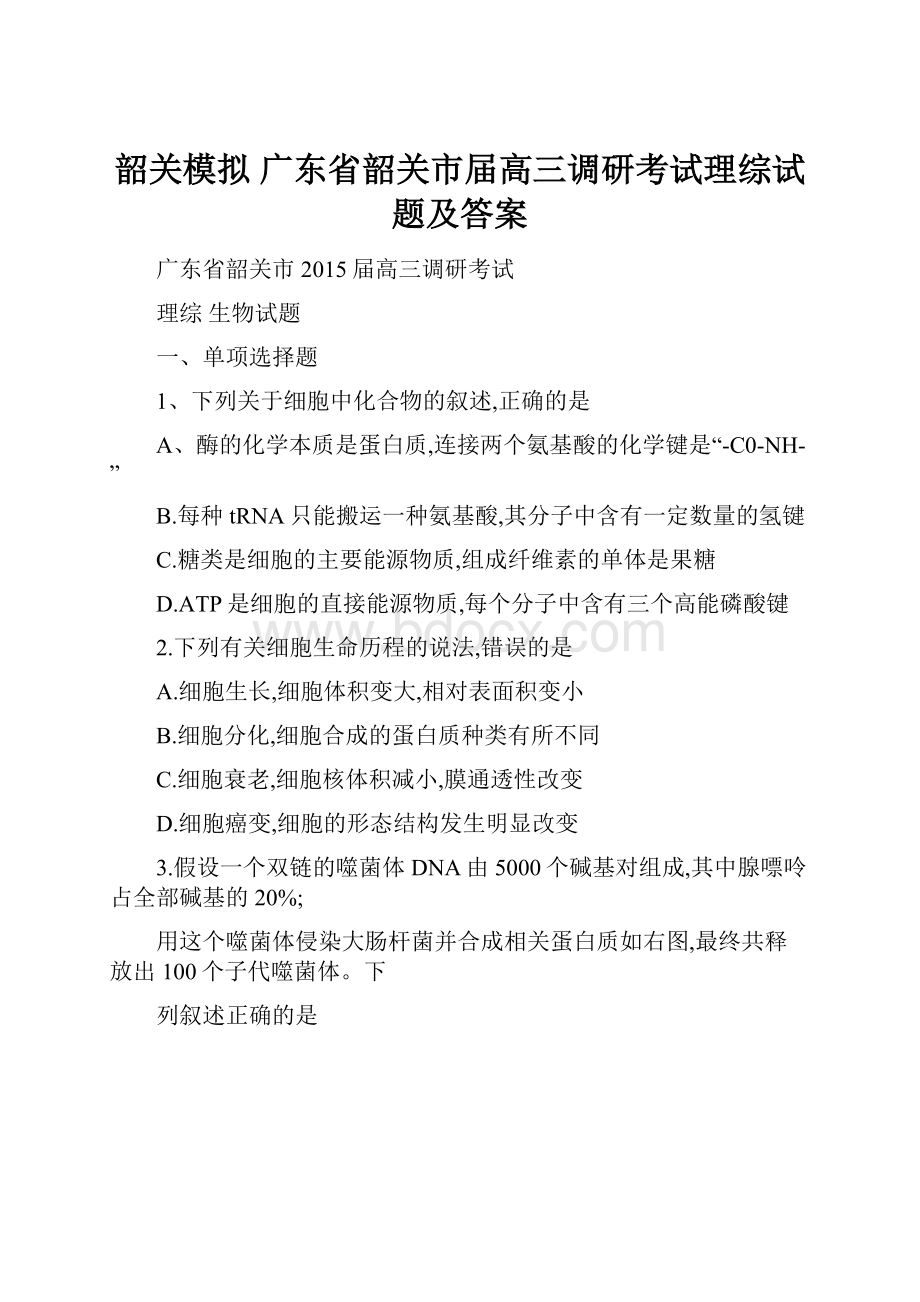 韶关模拟 广东省韶关市届高三调研考试理综试题及答案

广东省韶关市 2015 届高三调研考试

理综 生物试题

一、单项选择题

1、下列关于细胞中化合物的叙述,正确的是

A、酶的化学本质是蛋白质,连接两个氨基酸的化学键是“-C0-NH-”

B.每种 tRNA 只能搬运一种氨基酸,其分子中含有一定数量的氢键

C.糖类是细胞的主要能源物质,组成纤维素的单体是果糖

D.ATP 是细胞的直接能源物质,每个分子中含有三个高能磷酸键

2.下列有关细胞生命历程的说法,错误的是

A.细胞生长,细胞体积变大,相对表面积变小

B.细胞分化,细胞合成的蛋白质种类有所不同

C.细胞衰老,细胞核体积减小,膜通透性改变

D.细胞癌变,细胞的形态结构发生明显改变

3.假设一个双链的噬菌体 DNA 由 5000 个碱基对组成,其中腺嘌呤占全部碱基的 20%;

用这个噬菌体侵染大肠杆菌并合成相关蛋白质如右图,最终共释放出 100 个子代噬菌体。下

列叙述正确的是

www.bdocx.com